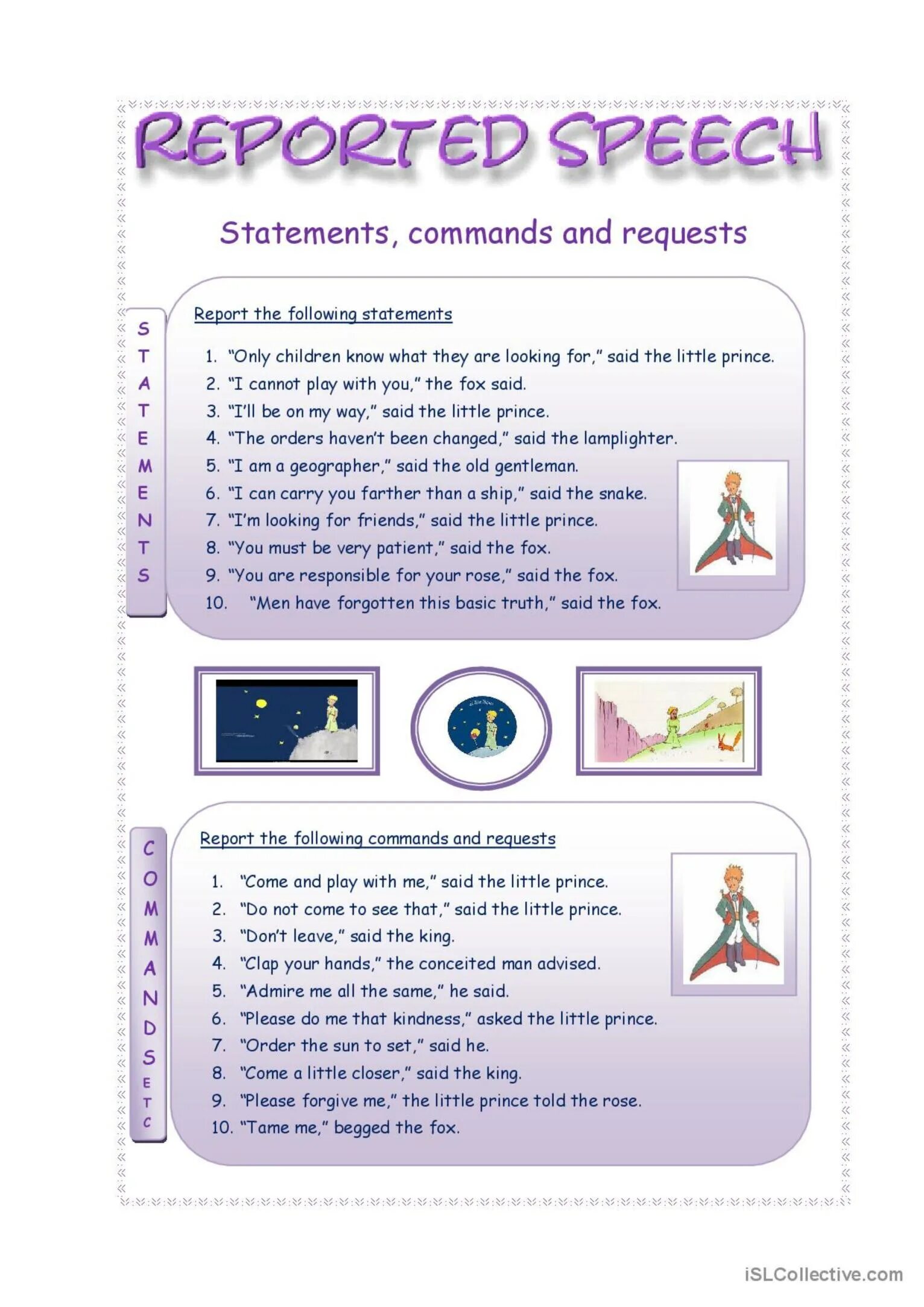 REPORTED SPEECH

Statements, commands and requests

STATEMENTS

Report the following statements

1. "Only children know what they are looking for," said the little prince.
2. "I cannot play with you," the fox said.
3. "I'll be on my way," said the little prince.
4. "The orders haven't been changed," said the lamplighter.
5. "I am a geographer," said the old gentleman.
6. "I can carry you farther than a ship," said the snake.
7. "I'm looking for friends," said the little prince.
8. "You must be very patient," said the fox.
9. "You are responsible for your rose," said the fox.
10. "Men have forgotten this basic truth," said the fox.

COMMANDS ETC

Report the following commands and requests

1. "Come and play with me," said the little prince.
2. "Do not come to see that," said the little prince.
3. "Don't leave," said the king.
4. "Clap your hands," the conceited man advised.
5. "Admire me all the same," he said.
6. "Please do me that kindness," asked the little prince.
7. "Order the sun to set," said he.
8. "Come a little closer," said the king.
9. "Please forgive me," the little prince told the rose.
10. "Tame me," begged the fox.

iSLCollective.com